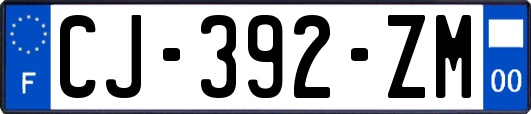 F

CJ-392-ZM

00